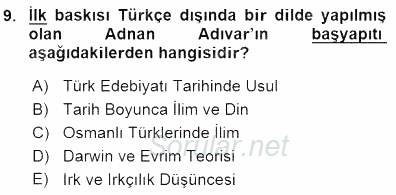 9. İlk baskısı Türkçe dışında bir dilde yapılmış olan Adnan Adıvar'ın başyapıtı aşağıdakilerden hangisidir?

A) Türk Edebiyatı Tarihinde Usul
B) Tarih Boyunca İlim ve Din
C) Osmanlı Türklerinde İlim
D) Darwin ve Evrim Teorisi
E) Irk ve Irkçılık Düşüncesi

Sorular.net